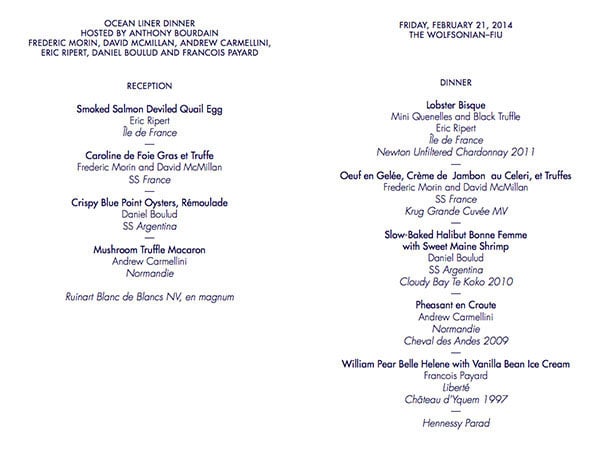 OCEAN LINER DINNER
HOSTED BY ANTHONY BOURDAIN
FREDERIC MORIN, DAVID MCMILLAN, ANDREW CARMELLINI,
ERIC RIPERT, DANIEL BOULUD AND FRANCOIS PAYARD

RECEPTION

Smoked Salmon Deviled Quail Egg
Eric Ripert
Île de France
—
Caroline de Foie Gras et Truffe
Frederic Morin and David McMillan
SS France
—
Crispy Blue Point Oysters, Rémoulade
Daniel Boulud
SS Argentina
—
Mushroom Truffle Macaron
Andrew Carmellini
Normandie

Ruinart Blanc de Blancs NV, en magnum

FRIDAY, FEBRUARY 21, 2014
THE WOLFSONIAN–FIU

DINNER

Lobster Bisque
Mini Quenelles and Black Truffle
Eric Ripert
Île de France
Newton Unfiltered Chardonnay 2011
—
Oeuf en Gelée, Crème de Jambon au Celeri, et Truffes
Frederic Morin and David McMillan
SS France
Krug Grande Cuvée MV
—
Slow-Baked Halibut Bonne Femme
with Sweet Maine Shrimp
Daniel Boulud
SS Argentina
Cloudy Bay Te Koko 2010
—
Pheasant en Croute
Andrew Carmellini
Normandie
Cheval des Andes 2009
—
William Pear Belle Helene with Vanilla Bean Ice Cream
Francois Payard
Liberté
Château d'Yquem 1997
—
Hennessy Parad